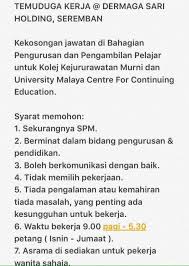 TEMUDUGA KERJA @ DERMAGA SARI HOLDING, SEREMBAN

Kekosongan jawatan di Bahagian Pengurusan dan Pengambilan Pelajar untuk Kolej Kejururawatan Murni dan University Malaya Centre For Continuing Education.

Syarat memohon:
1. Sekurangnya SPM.
2. Berminat dalam bidang pengurusan & pendidikan.
3. Boleh berkomunikasi dengan baik.
4. Tidak memilih pekerjaan.
5. Tiada pengalaman atau kemahiran tiada masalah, yang penting ada kesungguhan untuk bekerja.
6. Waktu bekerja 9.00 pagi - 5.30 petang ( Isnin - Jumaat ).
7. Asrama di sediakan untuk pekerja wanita sahaja.